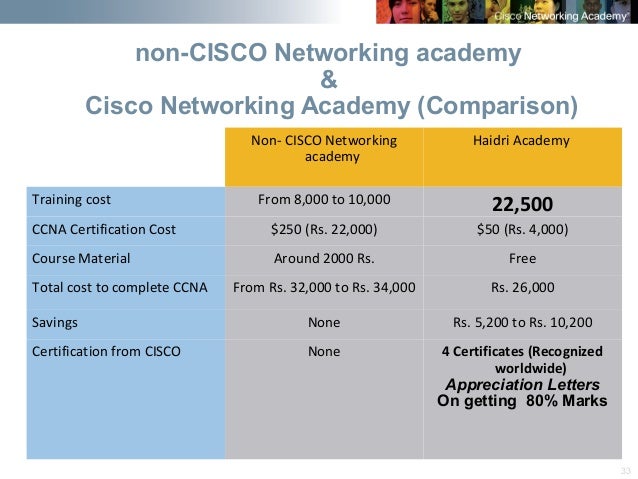 Cisco Networking Academy

non-CISCO Networking academy
&
Cisco Networking Academy (Comparison)

|  | Non- CISCO Networking academy | Haidri Academy |
|---|---|---|
| Training cost | From 8,000 to 10,000 | 22,500 |
| CCNA Certification Cost | $250 (Rs. 22,000) | $50 (Rs. 4,000) |
| Course Material | Around 2000 Rs. | Free |
| Total cost to complete CCNA | From Rs. 32,000 to Rs. 34,000 | Rs. 26,000 |
| Savings | None | Rs. 5,200 to Rs. 10,200 |
| Certification from CISCO | None | 4 Certificates (Recognized worldwide) Appreciation Letters On getting 80% Marks |

33